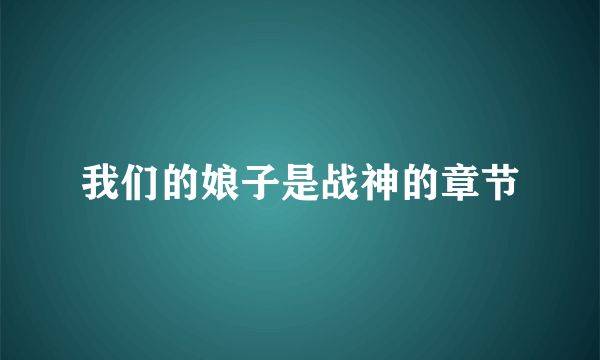 我们的娘子是战神的章节